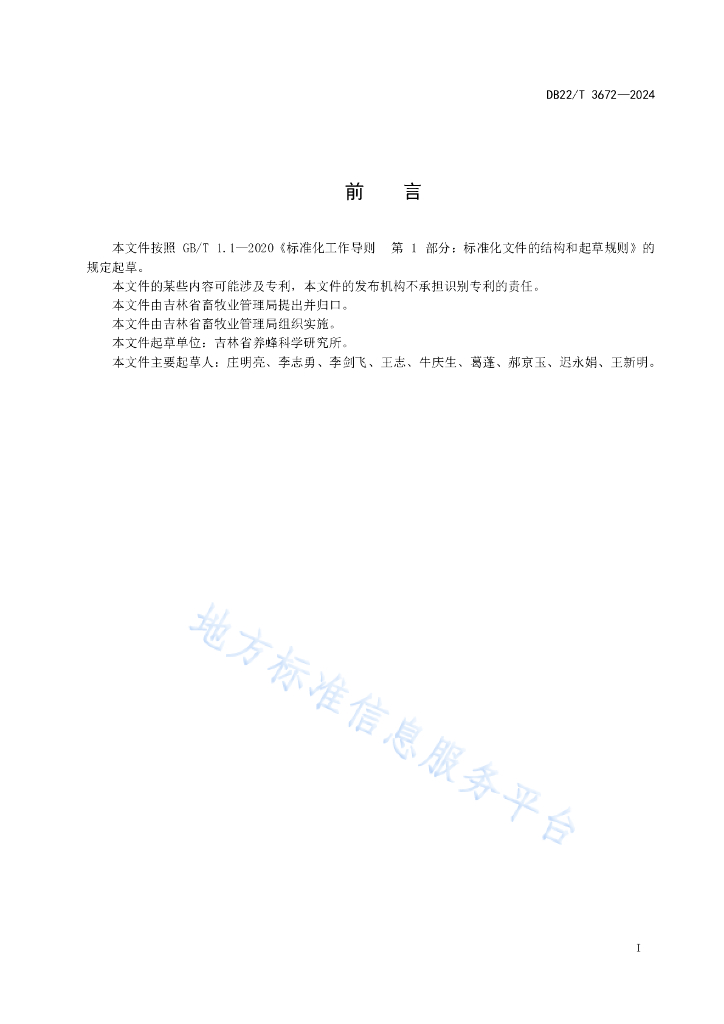 DB22/T 3672—2024

前　言

本文件按照 GB/T 1.1—2020《标准化工作导则　第 1 部分：标准化文件的结构和起草规则》的规定起草。

本文件的某些内容可能涉及专利，本文件的发布机构不承担识别专利的责任。

本文件由吉林省畜牧业管理局提出并归口。

本文件由吉林省畜牧业管理局组织实施。

本文件起草单位：吉林省养蜂科学研究所。

本文件主要起草人：庄明亮、李志勇、李剑飞、王志、牛庆生、葛蓬、郝京玉、迟永娟、王新明。

地方标准信息服务平台

I